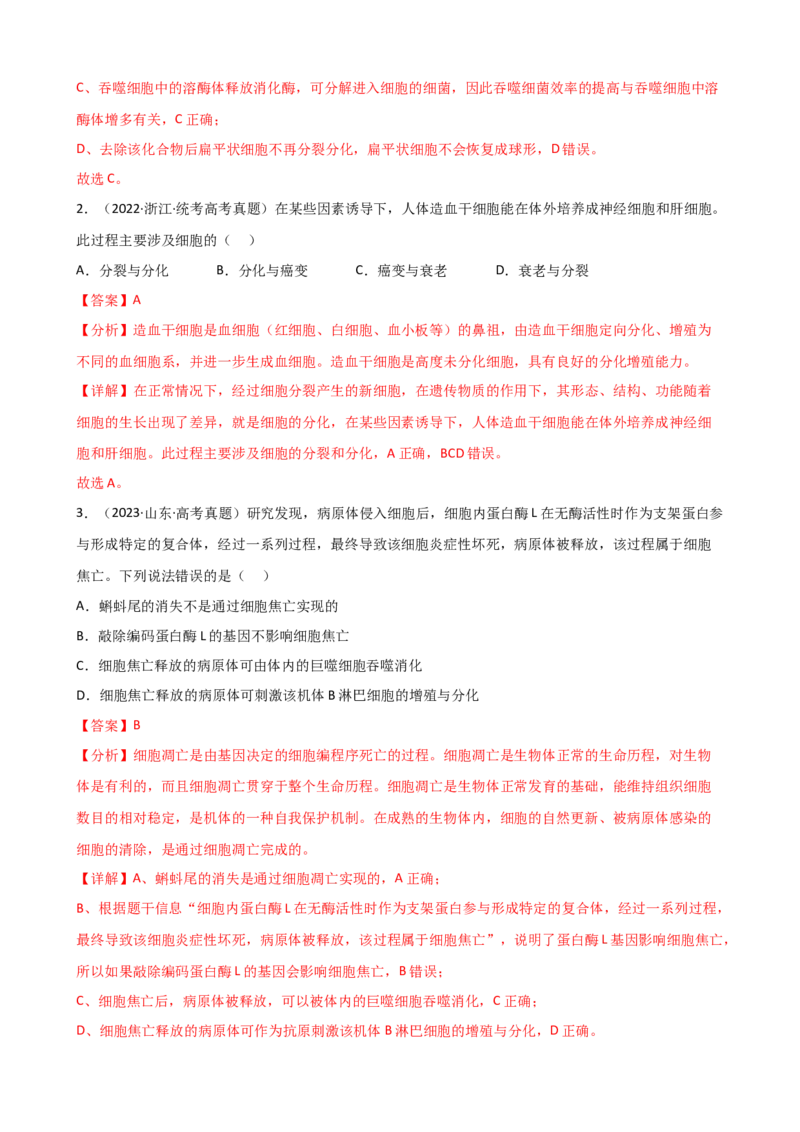 C、吞噬细胞中的溶酶体释放消化酶，可分解进入细胞的细菌，因此吞噬细菌效率的提高与吞噬细胞中溶酶体增多有关，C正确；

D、去除该化合物后扁平状细胞不再分裂分化，扁平状细胞不会恢复成球形，D错误。

故选C。

2．（2022·浙江·统考高考真题）在某些因素诱导下，人体造血干细胞能在体外培养成神经细胞和肝细胞。此过程主要涉及细胞的（　）

A．分裂与分化　B．分化与癌变　C．癌变与衰老　D．衰老与分裂

【答案】A

【分析】造血干细胞是血细胞（红细胞、白细胞、血小板等）的鼻祖，由造血干细胞定向分化、增殖为不同的血细胞系，并进一步生成血细胞。造血干细胞是高度未分化细胞，具有良好的分化增殖能力。

【详解】在正常情况下，经过细胞分裂产生的新细胞，在遗传物质的作用下，其形态、结构、功能随着细胞的生长出现了差异，就是细胞的分化，在某些因素诱导下，人体造血干细胞能在体外培养成神经细胞和肝细胞。此过程主要涉及细胞的分裂和分化，A正确，BCD错误。

故选A。

3．（2023·山东·高考真题）研究发现，病原体侵入细胞后，细胞内蛋白酶L在无酶活性时作为支架蛋白参与形成特定的复合体，经过一系列过程，最终导致该细胞炎症性坏死，病原体被释放，该过程属于细胞焦亡。下列说法错误的是（　）

A．蝌蚪尾的消失不是通过细胞焦亡实现的

B．敲除编码蛋白酶L的基因不影响细胞焦亡

C．细胞焦亡释放的病原体可由体内的巨噬细胞吞噬消化

D．细胞焦亡释放的病原体可刺激该机体B淋巴细胞的增殖与分化

【答案】B

【分析】细胞凋亡是由基因决定的细胞编程序死亡的过程。细胞凋亡是生物体正常的生命历程，对生物体是有利的，而且细胞凋亡贯穿于整个生命历程。细胞凋亡是生物体正常发育的基础，能维持组织细胞数目的相对稳定，是机体的一种自我保护机制。在成熟的生物体内，细胞的自然更新、被病原体感染的细胞的清除，是通过细胞凋亡完成的。

【详解】A、蝌蚪尾的消失是通过细胞凋亡实现的，A正确；

B、根据题干信息“细胞内蛋白酶L在无酶活性时作为支架蛋白参与形成特定的复合体，经过一系列过程，最终导致该细胞炎症性坏死，病原体被释放，该过程属于细胞焦亡”，说明了蛋白酶L基因影响细胞焦亡，所以如果敲除编码蛋白酶L的基因会影响细胞焦亡，B错误；

C、细胞焦亡后，病原体被释放，可以被体内的巨噬细胞吞噬消化，C正确；

D、细胞焦亡释放的病原体可作为抗原刺激该机体B淋巴细胞的增殖与分化，D正确。